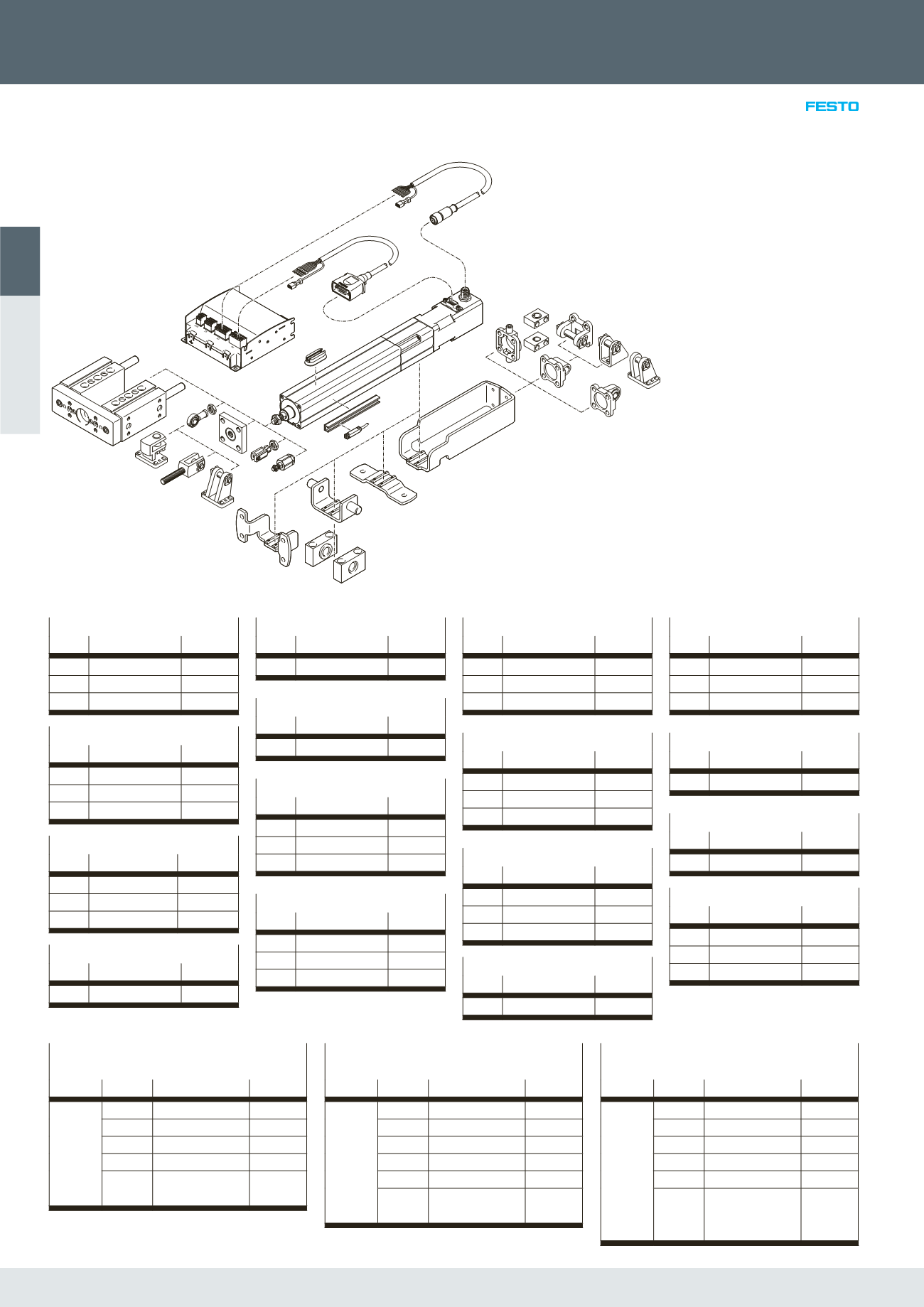 FESTO